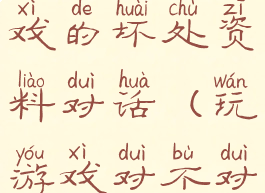 xì de huài chù zī
戏的坏处资

liào duì huà wán
料对话（玩

yóu xì duì bù duì
游戏对不对